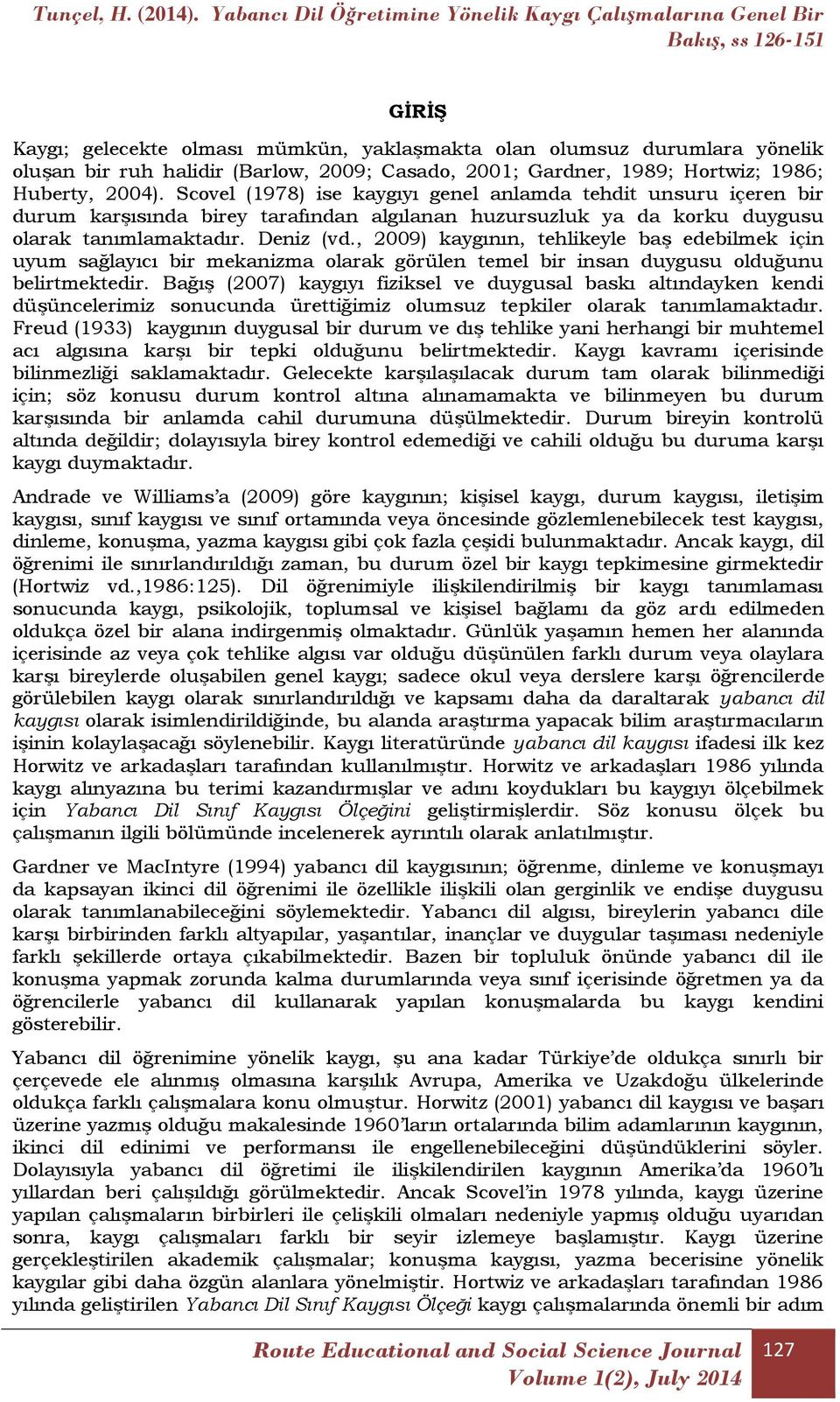 Tunçel, H. (2014). Yabancı Dil Öğretimine Yönelik Kaygı Çalışmalarına Genel Bir Bakış, ss 126-151

GİRİŞ

Kaygı; gelecekte olması mümkün, yaklaşmakta olan olumsuz durumlara yönelik oluşan bir ruh halidir (Barlow, 2009; Casado, 2001; Gardner, 1989; Hortwiz; 1986; Huberty, 2004). Scovel (1978) ise kaygıyı genel anlamda tehdit unsuru içeren bir durum karşısında birey tarafından algılanan huzursuzluk ya da korku duygusu olarak tanımlamaktadır. Deniz (vd., 2009) kaygının, tehlikeyle baş edebilmek için uyum sağlayıcı bir mekanizma olarak görülen temel bir insan duygusu olduğunu belirtmektedir. Bağış (2007) kaygıyı fiziksel ve duygusal baskı altındayken kendi düşüncelerimiz sonucunda ürettiğimiz olumsuz tepkiler olarak tanımlamaktadır. Freud (1933) kaygının duygusal bir durum ve dış tehlike yani herhangi bir muhtemel acı algısına karşı bir tepki olduğunu belirtmektedir. Kaygı kavramı içerisinde bilinmezliği saklamaktadır. Gelecekte karşılaşılacak durum tam olarak bilinmediği için; söz konusu durum kontrol altına alınamamakta ve bilinmeyen bu durum karşısında bir anlamda cahil durumuna düşülmektedir. Durum bireyin kontrolü altında değildir; dolayısıyla birey kontrol edemediği ve cahili olduğu bu duruma karşı kaygı duymaktadır.

Andrade ve Williams'a (2009) göre kaygının; kişisel kaygı, durum kaygısı, iletişim kaygısı, sınıf kaygısı ve sınıf ortamında veya öncesinde gözlemlenebilecek test kaygısı, dinleme, konuşma, yazma kaygısı gibi çok fazla çeşidi bulunmaktadır. Ancak kaygı, dil öğrenimi ile sınırlandırıldığı zaman, bu durum özel bir kaygı tepkimesine girmektedir (Hortwiz vd.,1986:125). Dil öğrenimiyle ilişkilendirilmiş bir kaygı tanımlaması sonucunda kaygı, psikolojik, toplumsal ve kişisel bağlamı da göz ardı edilmeden oldukça özel bir alana indirgenmiş olmaktadır. Günlük yaşamın hemen her alanında içerisinde az veya çok tehlike algısı var olduğu düşünülen farklı durum veya olaylara karşı bireylerde oluşabilen genel kaygı; sadece okul veya derslere karşı öğrencilerde görülebilen kaygı olarak sınırlandırıldığı ve kapsamı daha da daraltarak yabancı dil kaygısı olarak isimlendirildiğinde, bu alanda araştırma yapacak bilim araştırmacıların işinin kolaylaşacağı söylenebilir. Kaygı literatüründe yabancı dil kaygısı ifadesi ilk kez Horwitz ve arkadaşları tarafından kullanılmıştır. Horwitz ve arkadaşları 1986 yılında kaygı alınyazına bu terimi kazandırmışlar ve adını koydukları bu kaygıyı ölçebilmek için Yabancı Dil Sınıf Kaygısı Ölçeğini geliştirmişlerdir. Söz konusu ölçek bu çalışmanın ilgili bölümünde incelenerek ayrıntılı olarak anlatılmıştır.

Gardner ve MacIntyre (1994) yabancı dil kaygısının; öğrenme, dinleme ve konuşmayı da kapsayan ikinci dil öğrenimi ile özellikle ilişkili olan gerginlik ve endişe duygusu olarak tanımlanabileceğini söylemektedir. Yabancı dil algısı, bireylerin yabancı dile karşı birbirinden farklı altyapılar, yaşantılar, inançlar ve duygular taşıması nedeniyle farklı şekillerde ortaya çıkabilmektedir. Bazen bir topluluk önünde yabancı dil ile konuşma yapmak zorunda kalma durumlarında veya sınıf içerisinde öğretmen ya da öğrencilerle yabancı dil kullanarak yapılan konuşmalarda bu kaygı kendini gösterebilir.

Yabancı dil öğrenimine yönelik kaygı, şu ana kadar Türkiye'de oldukça sınırlı bir çerçevede ele alınmış olmasına karşılık Avrupa, Amerika ve Uzakdoğu ülkelerinde oldukça farklı çalışmalara konu olmuştur. Horwitz (2001) yabancı dil kaygısı ve başarı üzerine yazmış olduğu makalesinde 1960'ların ortalarında bilim adamlarının kaygının, ikinci dil edinimi ve performansı ile engellenebileceğini düşündüklerini söyler. Dolayısıyla yabancı dil öğretimi ile ilişkilendirilen kaygının Amerika'da 1960'lı yıllardan beri çalışıldığı görülmektedir. Ancak Scovel'in 1978 yılında, kaygı üzerine yapılan çalışmaların birbirleri ile çelişkili olmaları nedeniyle yapmış olduğu uyarıdan sonra, kaygı çalışmaları farklı bir seyir izlemeye başlamıştır. Kaygı üzerine gerçekleştirilen akademik çalışmalar; konuşma kaygısı, yazma becerisine yönelik kaygılar gibi daha özgün alanlara yönelmiştir. Hortwiz ve arkadaşları tarafından 1986 yılında geliştirilen Yabancı Dil Sınıf Kaygısı Ölçeği kaygı çalışmalarında önemli bir adım

Route Educational and Social Science Journal
Volume 1(2), July 2014

127